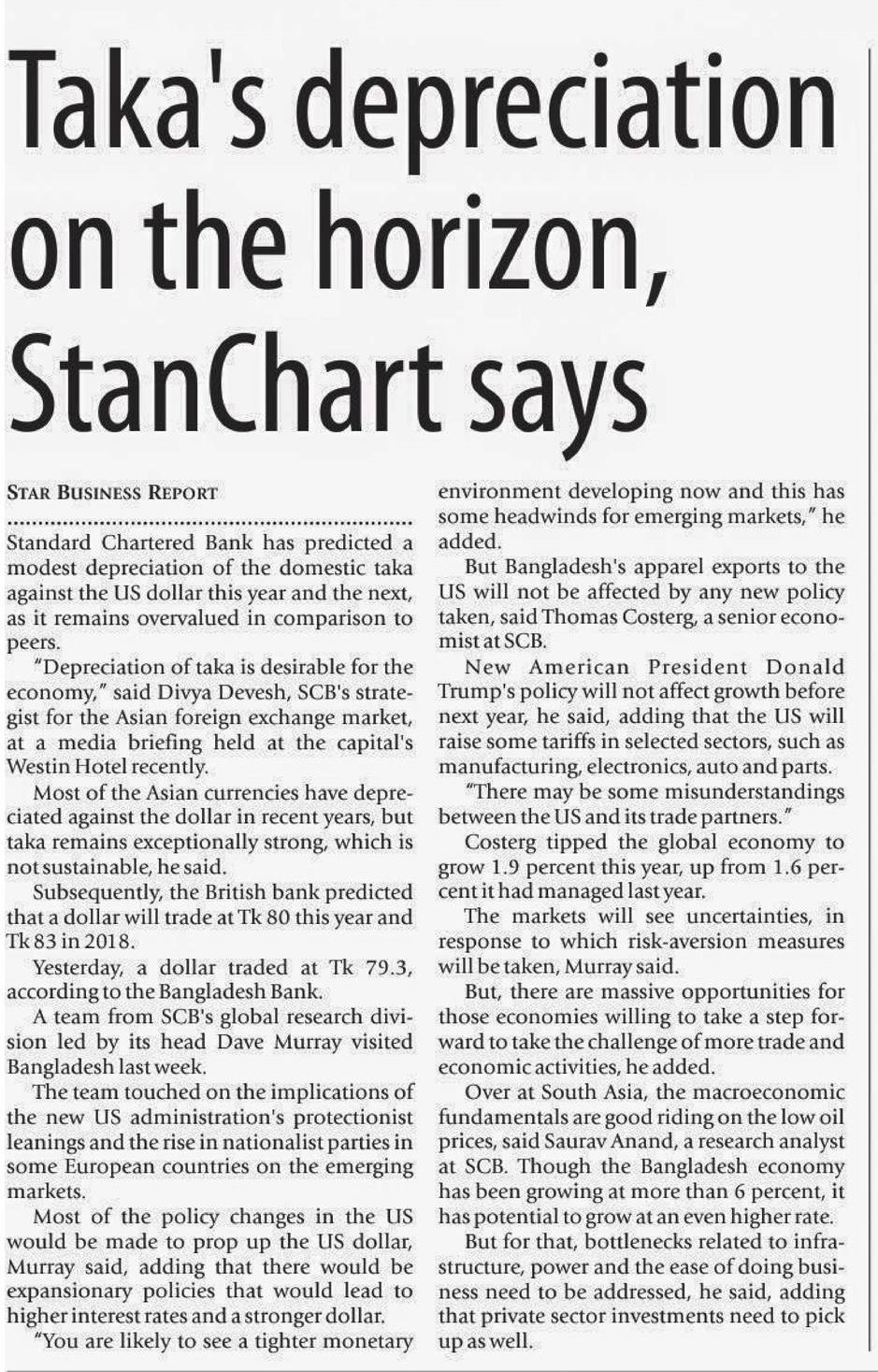 Taka's depreciation on the horizon, StanChart says

STAR BUSINESS REPORT

Standard Chartered Bank has predicted a modest depreciation of the domestic taka against the US dollar this year and the next, as it remains overvalued in comparison to peers.

"Depreciation of taka is desirable for the economy," said Divya Devesh, SCB's strategist for the Asian foreign exchange market, at a media briefing held at the capital's Westin Hotel recently.

Most of the Asian currencies have depreciated against the dollar in recent years, but taka remains exceptionally strong, which is not sustainable, he said.

Subsequently, the British bank predicted that a dollar will trade at Tk 80 this year and Tk 83 in 2018.

Yesterday, a dollar traded at Tk 79.3, according to the Bangladesh Bank.

A team from SCB's global research division led by its head Dave Murray visited Bangladesh last week.

The team touched on the implications of the new US administration's protectionist leanings and the rise in nationalist parties in some European countries on the emerging markets.

Most of the policy changes in the US would be made to prop up the US dollar, Murray said, adding that there would be expansionary policies that would lead to higher interest rates and a stronger dollar.

"You are likely to see a tighter monetary environment developing now and this has some headwinds for emerging markets," he added.

But Bangladesh's apparel exports to the US will not be affected by any new policy taken, said Thomas Costerg, a senior economist at SCB.

New American President Donald Trump's policy will not affect growth before next year, he said, adding that the US will raise some tariffs in selected sectors, such as manufacturing, electronics, auto and parts.

"There may be some misunderstandings between the US and its trade partners."

Costerg tipped the global economy to grow 1.9 percent this year, up from 1.6 percent it had managed last year.

The markets will see uncertainties, in response to which risk-aversion measures will be taken, Murray said.

But, there are massive opportunities for those economies willing to take a step forward to take the challenge of more trade and economic activities, he added.

Over at South Asia, the macroeconomic fundamentals are good riding on the low oil prices, said Saurav Anand, a research analyst at SCB. Though the Bangladesh economy has been growing at more than 6 percent, it has potential to grow at an even higher rate.

But for that, bottlenecks related to infrastructure, power and the ease of doing business need to be addressed, he said, adding that private sector investments need to pick up as well.